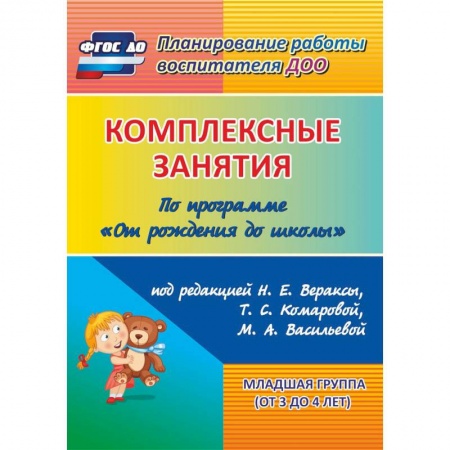 ФГОС ДО

Планирование работы воспитателя ДОО

КОМПЛЕКСНЫЕ ЗАНЯТИЯ

По программе «От рождения до школы»

под редакцией Н. Е. Вераксы, Т. С. Комаровой, М. А. Васильевой

МЛАДШАЯ ГРУППА (ОТ 3 ДО 4 ЛЕТ)